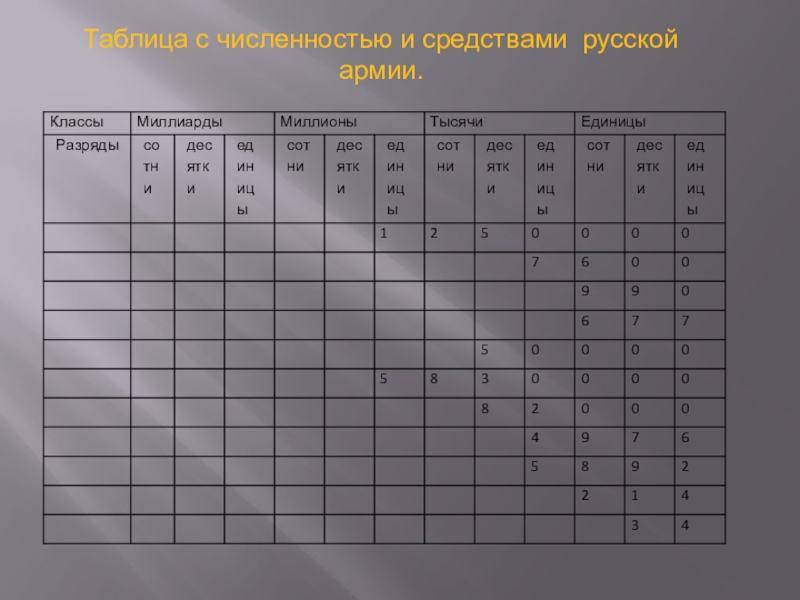 Таблица с численностью и средствами русской армии.

| Классы | Миллиарды | | | Миллионы | | | Тысячи | | | Единицы | | |
|---|---|---|---|---|---|---|---|---|---|---|---|---|
| Разряды | сотни | десятки | единицы | сотни | десятки | единицы | сотни | десятки | единицы | сотни | десятки | единицы |
| | | | | | | 1 | 2 | 5 | 0 | 0 | 0 | 0 |
| | | | | | | | | | 7 | 6 | 0 | 0 |
| | | | | | | | | | | 9 | 9 | 0 |
| | | | | | | | | | | 6 | 7 | 7 |
| | | | | | | | | 5 | 0 | 0 | 0 | 0 |
| | | | | | | 5 | 8 | 3 | 0 | 0 | 0 | 0 |
| | | | | | | | | 8 | 2 | 0 | 0 | 0 |
| | | | | | | | | | 4 | 9 | 7 | 6 |
| | | | | | | | | | 5 | 8 | 9 | 2 |
| | | | | | | | | | | 2 | 1 | 4 |
| | | | | | | | | | | | 3 | 4 |